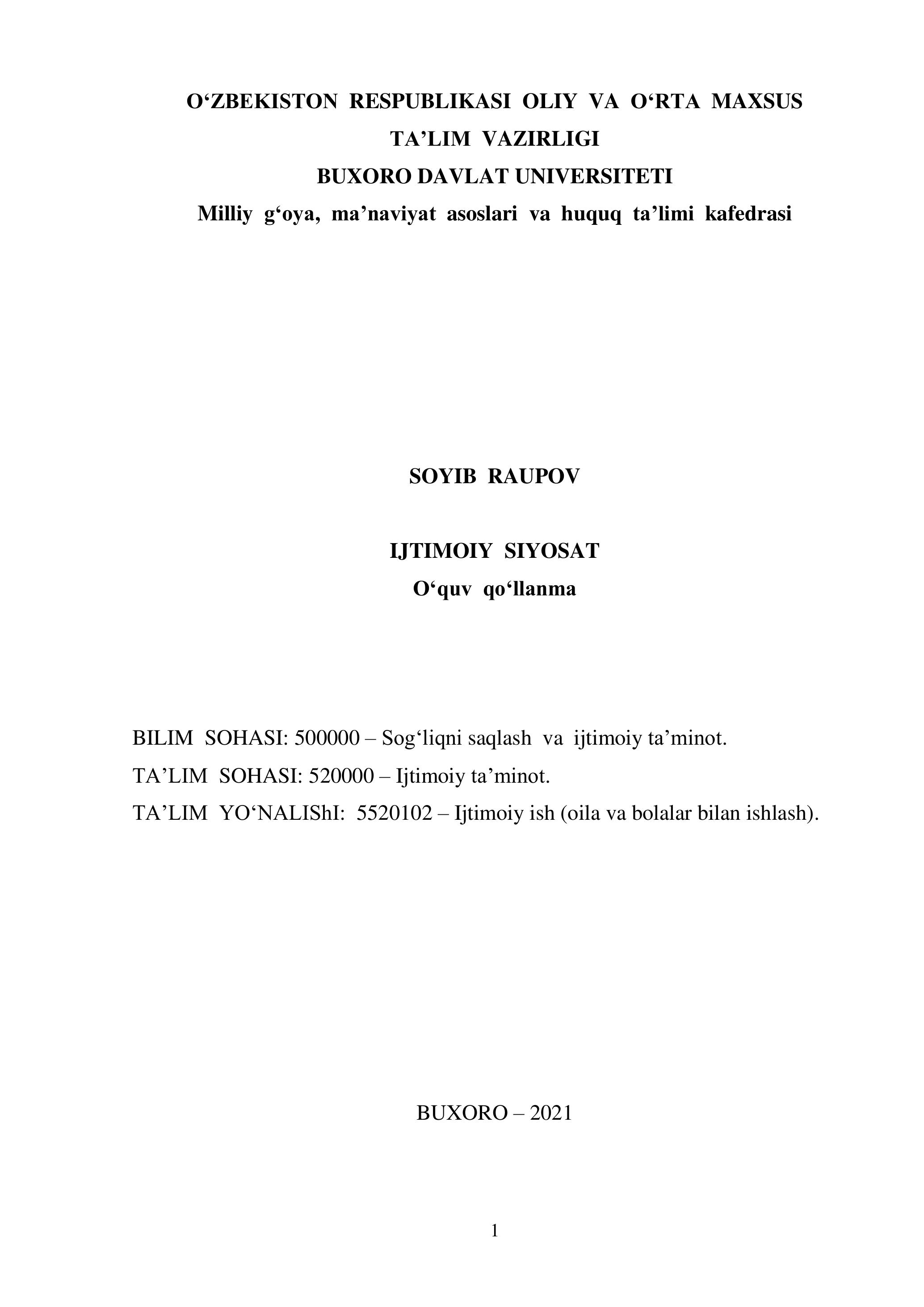 O‘ZBEKISTON RESPUBLIKASI OLIY VA O‘RTA MAXSUS TA’LIM VAZIRLIGI
BUXORO DAVLAT UNIVERSITETI
Milliy g‘oya, ma’naviyat asoslari va huquq ta’limi kafedrasi

SOYIB RAUPOV

IJTIMOIY SIYOSAT
O‘quv qo‘llanma

BILIM SOHASI: 500000 – Sog‘liqni saqlash va ijtimoiy ta’minot.
TA’LIM SOHASI: 520000 – Ijtimoiy ta’minot.
TA’LIM YO‘NALIShI: 5520102 – Ijtimoiy ish (oila va bolalar bilan ishlash).

BUXORO – 2021

1